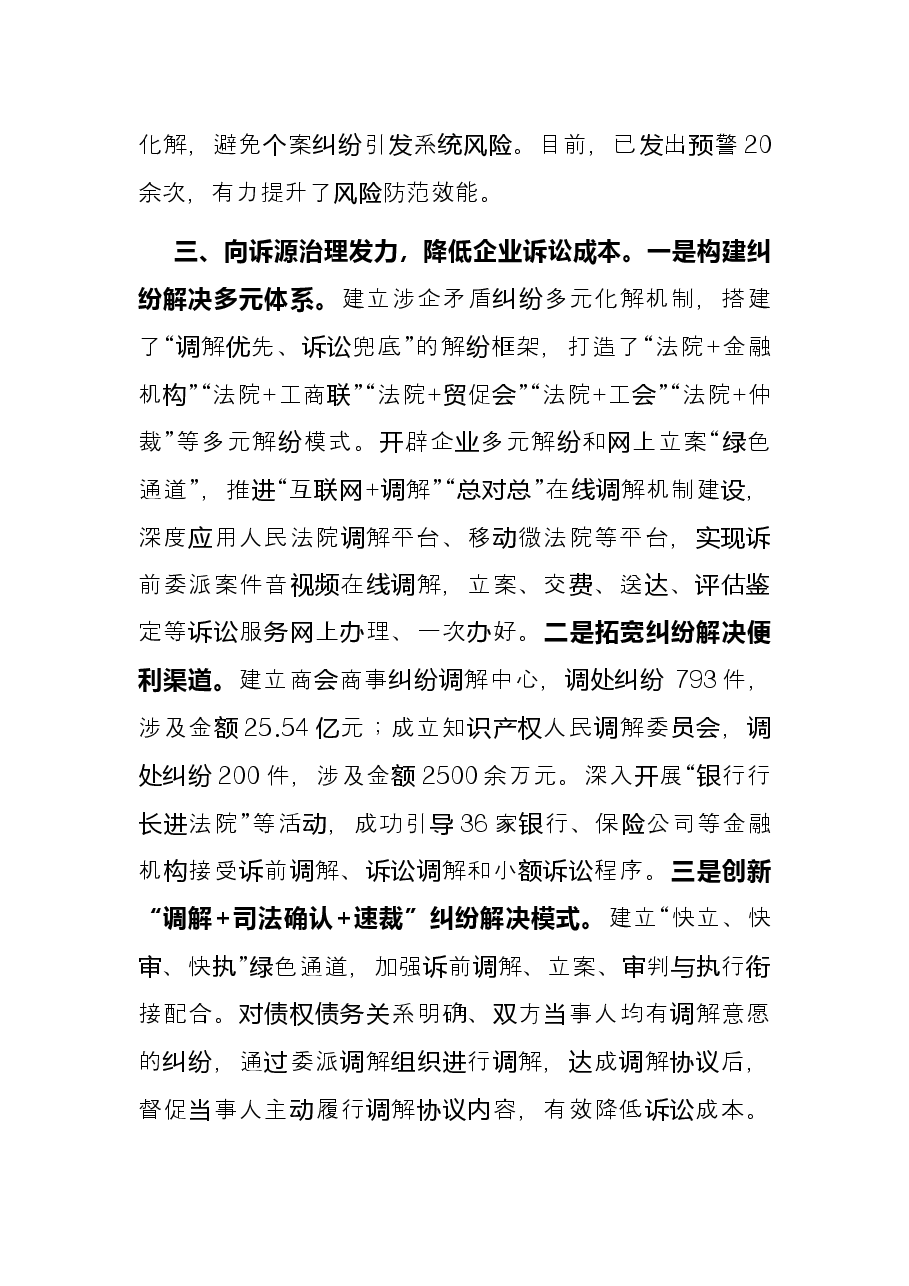 化解，避免个案纠纷引发系统风险。目前，已发出预警20余次，有力提升了风险防范效能。

三、向诉源治理发力，降低企业诉讼成本。一是构建纠纷解决多元体系。建立涉企矛盾纠纷多元化解机制，搭建了“调解优先、诉讼兜底”的解纷框架，打造了“法院+金融机构”“法院+工商联”“法院+贸促会”“法院+工会”“法院+仲裁”等多元解纷模式。开辟企业多元解纷和网上立案“绿色通道”，推进“互联网+调解”“总对总”在线调解机制建设，深度应用人民法院调解平台、移动微法院等平台，实现诉前委派案件音视频在线调解，立案、交费、送达、评估鉴定等诉讼服务网上办理、一次办好。二是拓宽纠纷解决便利渠道。建立商会商事纠纷调解中心，调处纠纷793件，涉及金额25.54亿元；成立知识产权人民调解委员会，调处纠纷200件，涉及金额2500余万元。深入开展“银行行长进法院”等活动，成功引导36家银行、保险公司等金融机构接受诉前调解、诉讼调解和小额诉讼程序。三是创新“调解+司法确认+速裁”纠纷解决模式。建立“快立、快审、快执”绿色通道，加强诉前调解、立案、审判与执行衔接配合。对债权债务关系明确、双方当事人均有调解意愿的纠纷，通过委派调解组织进行调解，达成调解协议后，督促当事人主动履行调解协议内容，有效降低诉讼成本。